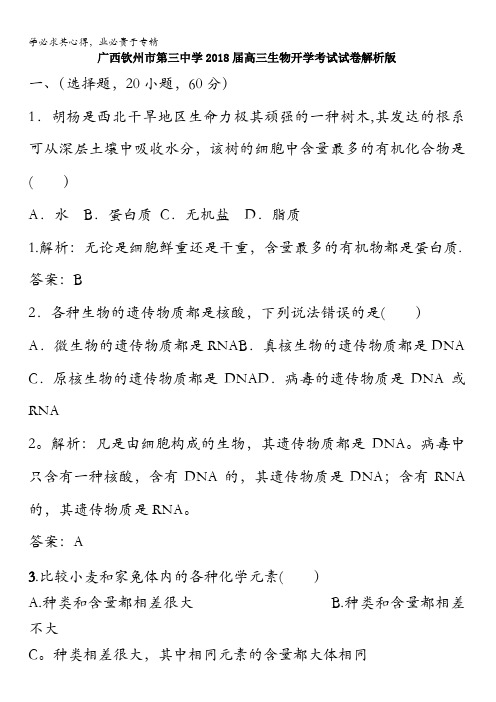 学必求其心得，业必贵于专精

广西钦州市第三中学2018届高三生物开学考试试卷解析版

一、(选择题，20小题，60分)

1．胡杨是西北干旱地区生命力极其顽强的一种树木,其发达的根系可从深层土壤中吸收水分，该树的细胞中含量最多的有机化合物是(　　)

A．水　B．蛋白质 C．无机盐　D．脂质

1.解析：无论是细胞鲜重还是干重，含量最多的有机物都是蛋白质.

答案：B

2．各种生物的遗传物质都是核酸，下列说法错误的是(　　)

A．微生物的遗传物质都是RNAB．真核生物的遗传物质都是DNA

C．原核生物的遗传物质都是DNAD．病毒的遗传物质是DNA或RNA

2。解析：凡是由细胞构成的生物，其遗传物质都是DNA。病毒中只含有一种核酸，含有DNA的，其遗传物质是DNA；含有RNA的，其遗传物质是RNA。

答案：A

3.比较小麦和家兔体内的各种化学元素(　　)

A.种类和含量都相差很大　　　　B.种类和含量都相差不大

C。种类相差很大，其中相同元素的含量都大体相同